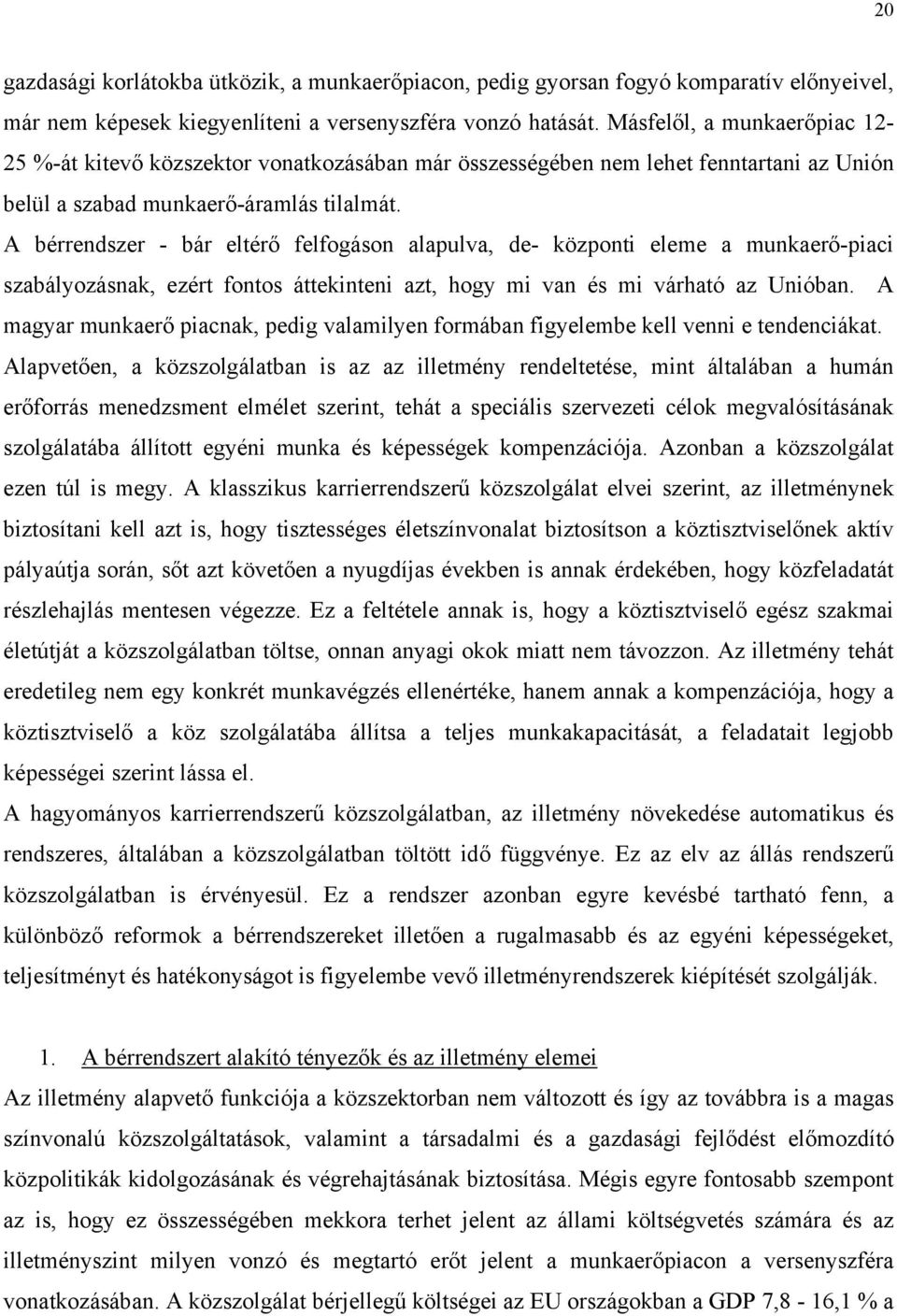 20

gazdasági korlátokba ütközik, a munkaerőpiacon, pedig gyorsan fogyó komparatív előnyeivel, már nem képesek kiegyenlíteni a versenyszféra vonzó hatását. Másfelől, a munkaerőpiac 12-25 %-át kitevő közszektor vonatkozásában már összességében nem lehet fenntartani az Unión belül a szabad munkaerő-áramlás tilalmát.

A bérrendszer - bár eltérő felfogáson alapulva, de- központi eleme a munkaerő-piaci szabályozásnak, ezért fontos áttekinteni azt, hogy mi van és mi várható az Unióban. A magyar munkaerő piacnak, pedig valamilyen formában figyelembe kell venni e tendenciákat.

Alapvetően, a közszolgálatban is az az illetmény rendeltetése, mint általában a humán erőforrás menedzsment elmélet szerint, tehát a speciális szervezeti célok megvalósításának szolgálatába állított egyéni munka és képességek kompenzációja. Azonban a közszolgálat ezen túl is megy. A klasszikus karrierrendszerű közszolgálat elvei szerint, az illetménynek biztosítani kell azt is, hogy tisztességes életszínvonalat biztosítson a köztisztviselőnek aktív pályaútja során, sőt azt követően a nyugdíjas években is annak érdekében, hogy közfeladatát részlehajlás mentesen végezze. Ez a feltétele annak is, hogy a köztisztviselő egész szakmai életútját a közszolgálatban töltse, onnan anyagi okok miatt nem távozzon. Az illetmény tehát eredetileg nem egy konkrét munkavégzés ellenértéke, hanem annak a kompenzációja, hogy a köztisztviselő a köz szolgálatába állítsa a teljes munkakapacitását, a feladatait legjobb képességei szerint lássa el.

A hagyományos karrierrendszerű közszolgálatban, az illetmény növekedése automatikus és rendszeres, általában a közszolgálatban töltött idő függvénye. Ez az elv az állás rendszerű közszolgálatban is érvényesül. Ez a rendszer azonban egyre kevésbé tartható fenn, a különböző reformok a bérrendszereket illetően a rugalmasabb és az egyéni képességeket, teljesítményt és hatékonyságot is figyelembe vevő illetményrendszerek kiépítését szolgálják.

1. A bérrendszert alakító tényezők és az illetmény elemei

Az illetmény alapvető funkciója a közszektorban nem változott és így az továbbra is a magas színvonalú közszolgáltatások, valamint a társadalmi és a gazdasági fejlődést előmozdító közpolitikák kidolgozásának és végrehajtásának biztosítása. Mégis egyre fontosabb szempont az is, hogy ez összességében mekkora terhet jelent az állami költségvetés számára és az illetményszint milyen vonzó és megtartó erőt jelent a munkaerőpiacon a versenyszféra vonatkozásában. A közszolgálat bérjellegű költségei az EU országokban a GDP 7,8 - 16,1 % a